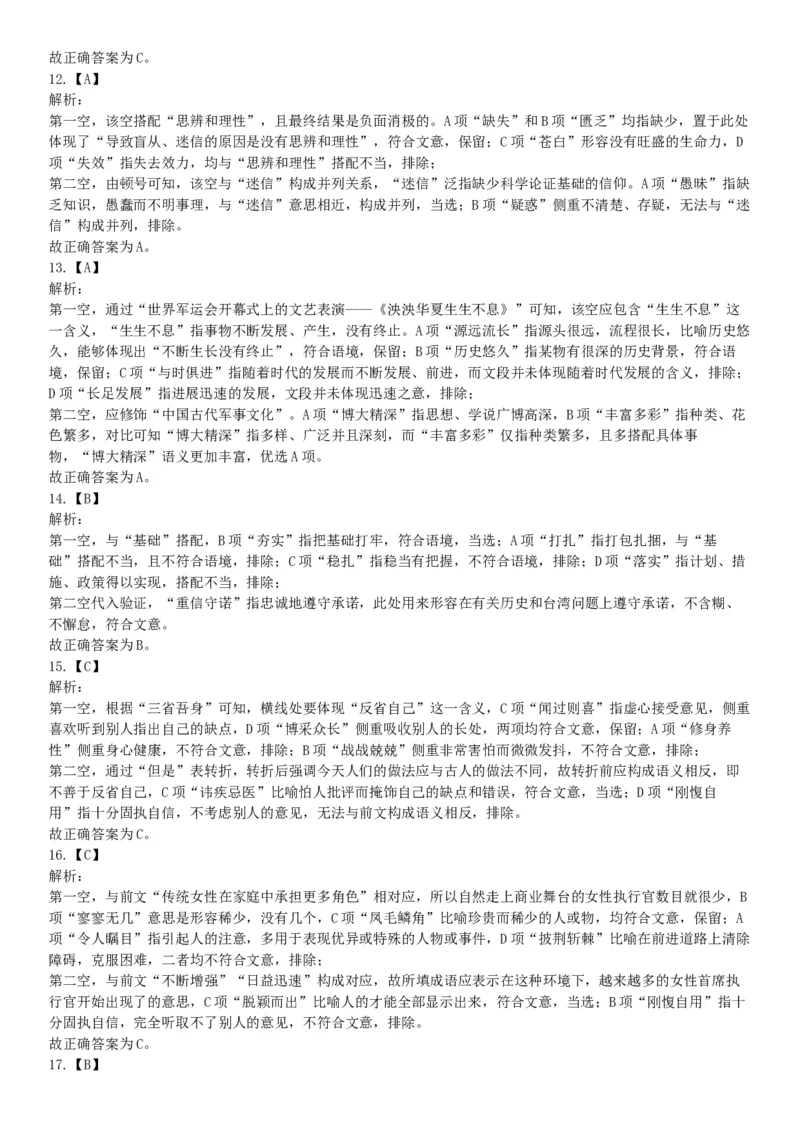 故正确答案为C。

12.【A】

解析：

第一空，该空搭配“思辨和理性”，且最终结果是负面消极的。A项“缺失”和B项“匮乏”均指缺少，置于此处体现了“导致盲从、迷信的原因是没有思辨和理性”，符合文意，保留；C项“苍白”形容没有旺盛的生命力，D项“失效”指失去效力，均与“思辨和理性”搭配不当，排除；

第二空，由顿号可知，该空与“迷信”构成并列关系，“迷信”泛指缺少科学论证基础的信仰。A项“愚昧”指缺乏知识，愚蠢而不明事理，与“迷信”意思相近，构成并列，当选；B项“疑惑”侧重不清楚、存疑，无法与“迷信”构成并列，排除。

故正确答案为A。

13.【A】

解析：

第一空，通过“世界军运会开幕式上的文艺表演——《泱泱华夏生生不息》”可知，该空应包含“生生不息”这一含义，“生生不息”指事物不断发展、产生，没有终止。A项“源远流长”指源头很远，流程很长，比喻历史悠久，能够体现出“不断生长没有终止”，符合语境，保留；B项“历史悠久”指某物有很深的历史背景，符合语境，保留；C项“与时俱进”指随着时代的发展而不断发展、前进，而文段并未体现随着时代发展的含义，排除；D项“长足发展”指进展迅速的发展，文段并未体现迅速之意，排除；

第二空，应修饰“中国古代军事文化”。A项“博大精深”指思想、学说广博高深，B项“丰富多彩”指种类、花色繁多，对比可知“博大精深”指多样、广泛并且深刻，而“丰富多彩”仅指种类繁多，且多搭配具体事物，“博大精深”语义更加丰富，优选A项。

故正确答案为A。

14.【B】

解析：

第一空，与“基础”搭配，B项“夯实”指把基础打牢，符合语境，当选；A项“打扎”指打包扎捆，与“基础”搭配不当，且不符合语境，排除；C项“稳扎”指稳当有把握，不符合语境，排除；D项“落实”指计划、措施、政策得以实现，搭配不当，排除；

第二空代入验证，“重信守诺”指忠诚地遵守承诺，此处用来形容在有关历史和台湾问题上遵守承诺，不含糊、不懈怠，符合文意。

故正确答案为B。

15.【C】

解析：

第一空，根据“三省吾身”可知，横线处要体现“反省自己”这一含义，C项“闻过则喜”指虚心接受意见，侧重喜欢听到别人指出自己的缺点，D项“博采众长”侧重吸收别人的长处，两项均符合文意，保留；A项“修身养性”侧重身心健康，不符合文意，排除；B项“战战兢兢”侧重非常害怕而微微发抖，不符合文意，排除；

第二空，通过“但是”表转折，转折后强调今天人们的做法应与古人的做法不同，故转折前应构成语义相反，即不善于反省自己，C项“讳疾忌医”比喻怕人批评而掩饰自己的缺点和错误，符合文意，当选；D项“刚愎自用”指十分固执自信，不考虑别人的意见，无法与前文构成语义相反，排除。

故正确答案为C。

16.【C】

解析：

第一空，与前文“传统女性在家庭中承担更多角色”相对应，所以自然走上商业舞台的女性执行官数目就很少，B项“寥寥无几”意思是形容稀少，没有几个，C项“凤毛麟角”比喻珍贵而稀少的人或物，均符合文意，保留；A项“令人瞩目”指引起人的注意，多用于表现优异或特殊的人物或事件，D项“披荆斩棘”比喻在前进道路上清除障碍，克服困难，二者均不符合文意，排除；

第二空，与前文“不断增强”“日益迅速”构成对应，故所填成语应表示在这种环境下，越来越多的女性首席执行官开始出现了的意思，C项“脱颖而出”比喻人的才能全部显示出来，符合文意，当选；B项“刚愎自用”指十分固执自信，完全听取不了别人的意见，不符合文意，排除。

故正确答案为C。

17.【B】